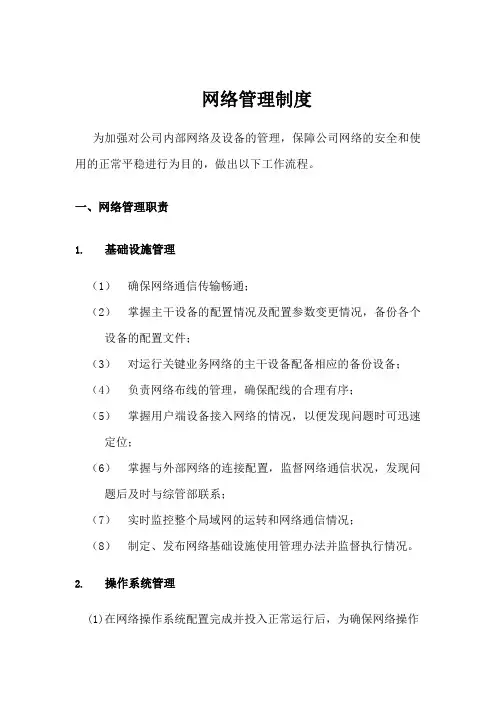 网络管理制度

为加强对公司内部网络及设备的管理，保障公司网络的安全和使用的正常平稳进行为目的，做出以下工作流程。

一、网络管理职责

1. 基础设施管理

（1） 确保网络通信传输畅通；

（2） 掌握主干设备的配置情况及配置参数变更情况，备份各个设备的配置文件；

（3） 对运行关键业务网络的主干设备配备相应的备份设备；

（4） 负责网络布线的管理，确保配线的合理有序；

（5） 掌握用户端设备接入网络的情况，以便发现问题时可迅速定位；

（6） 掌握与外部网络的连接配置，监督网络通信状况，发现问题后及时与综管部联系；

（7） 实时监控整个局域网的运转和网络通信情况；

（8） 制定、发布网络基础设施使用管理办法并监督执行情况。

2. 操作系统管理

(1)在网络操作系统配置完成并投入正常运行后，为确保网络操作